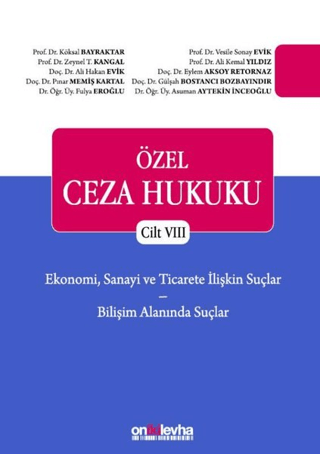 Prof. Dr. Köksal BAYRAKTAR
Prof. Dr. Zeynel T. KANGAL
Doç. Dr. Ali Hakan EVİK
Doç. Dr. Pınar MEMİŞ KARTAL
Dr. Öğr. Üy. Fulya EROĞLU

Prof. Dr. Vesile Sonay EVİK
Prof. Dr. Ali Kemal YILDIZ
Doç. Dr. Eylem AKSOY RETORNAZ
Doç. Dr. Gülşah BOSTANCI BOZBAYINDIR
Dr. Öğr. Üy. Asuman AYTEKİN İNCEOĞLU

ÖZEL
CEZA HUKUKU

Cilt VIII

Ekonomi, Sanayi ve Ticarete İlişkin Suçlar
–
Bilişim Alanında Suçlar

onikilevha